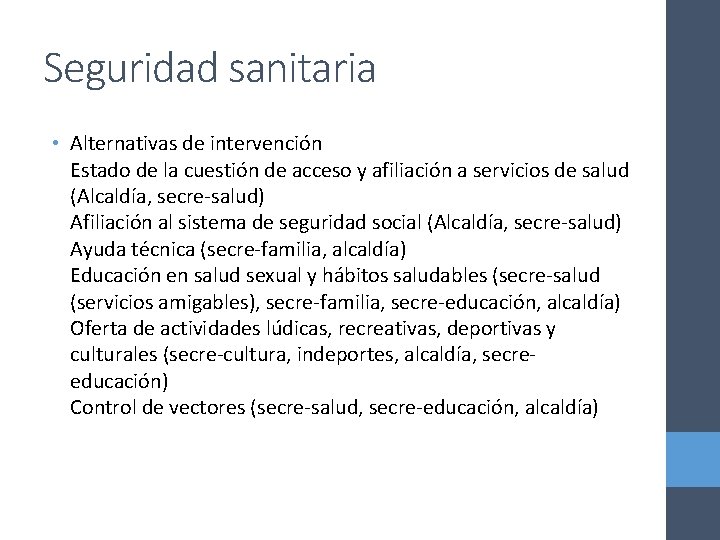 Seguridad sanitaria

• Alternativas de intervención
Estado de la cuestión de acceso y afiliación a servicios de salud (Alcaldía, secre-salud)
Afiliación al sistema de seguridad social (Alcaldía, secre-salud)
Ayuda técnica (secre-familia, alcaldía)
Educación en salud sexual y hábitos saludables (secre-salud (servicios amigables), secre-familia, secre-educación, alcaldía)
Oferta de actividades lúdicas, recreativas, deportivas y culturales (secre-cultura, indeportes, alcaldía, secre-educación)
Control de vectores (secre-salud, secre-educación, alcaldía)